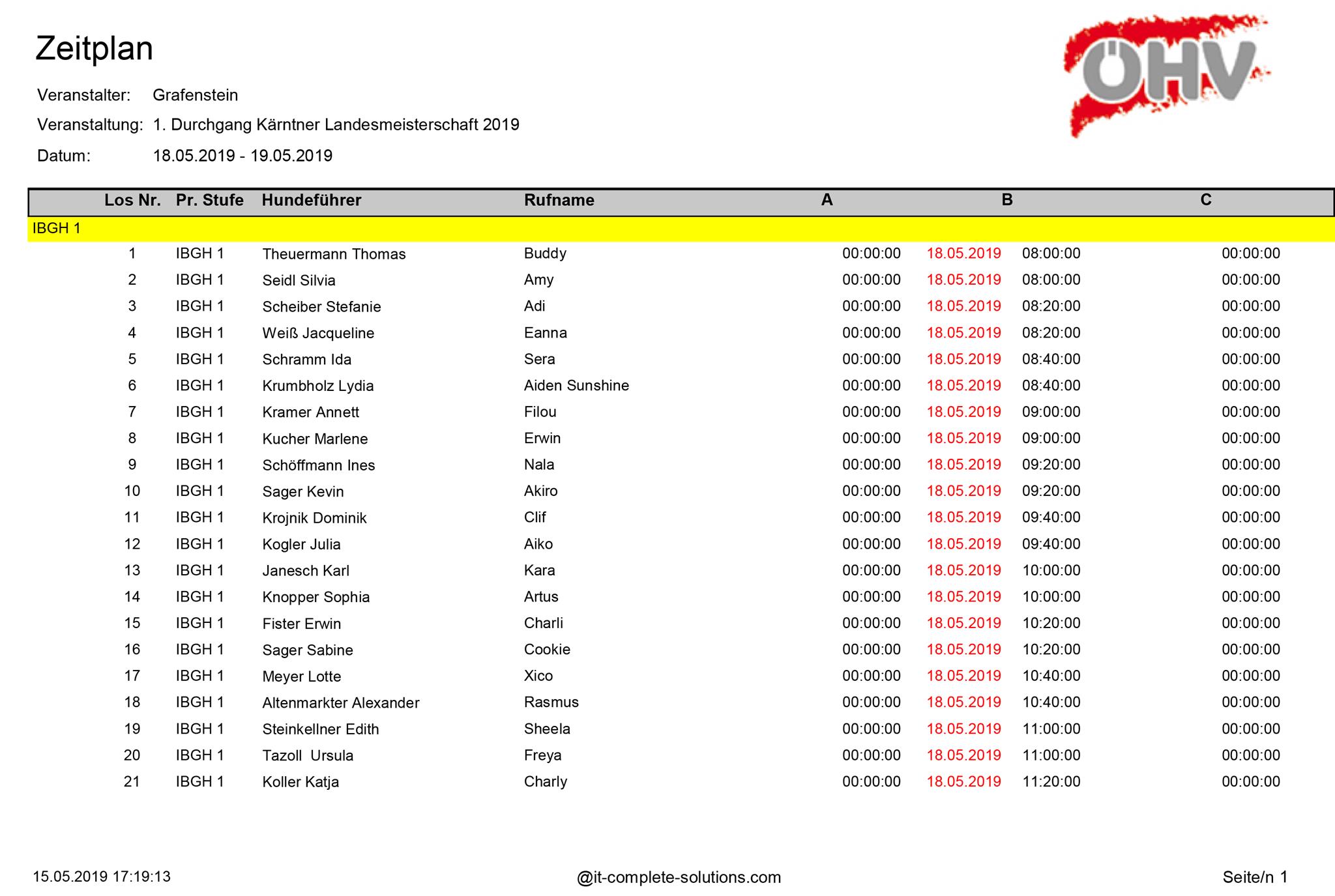 Zeitplan

ÖHV

Veranstalter: Grafenstein

Veranstaltung: 1. Durchgang Kärntner Landesmeisterschaft 2019

Datum: 18.05.2019 - 19.05.2019

| Los Nr. | Pr. Stufe | Hundeführer | Rufname | A | B | | C |
|---|---|---|---|---|---|---|---|
| IBGH 1 | | | | | | | |
| 1 | IBGH 1 | Theuermann Thomas | Buddy | 00:00:00 | 18.05.2019 | 08:00:00 | 00:00:00 |
| 2 | IBGH 1 | Seidl Silvia | Amy | 00:00:00 | 18.05.2019 | 08:00:00 | 00:00:00 |
| 3 | IBGH 1 | Scheiber Stefanie | Adi | 00:00:00 | 18.05.2019 | 08:20:00 | 00:00:00 |
| 4 | IBGH 1 | Weiß Jacqueline | Eanna | 00:00:00 | 18.05.2019 | 08:20:00 | 00:00:00 |
| 5 | IBGH 1 | Schramm Ida | Sera | 00:00:00 | 18.05.2019 | 08:40:00 | 00:00:00 |
| 6 | IBGH 1 | Krumbholz Lydia | Aiden Sunshine | 00:00:00 | 18.05.2019 | 08:40:00 | 00:00:00 |
| 7 | IBGH 1 | Kramer Annett | Filou | 00:00:00 | 18.05.2019 | 09:00:00 | 00:00:00 |
| 8 | IBGH 1 | Kucher Marlene | Erwin | 00:00:00 | 18.05.2019 | 09:00:00 | 00:00:00 |
| 9 | IBGH 1 | Schöffmann Ines | Nala | 00:00:00 | 18.05.2019 | 09:20:00 | 00:00:00 |
| 10 | IBGH 1 | Sager Kevin | Akiro | 00:00:00 | 18.05.2019 | 09:20:00 | 00:00:00 |
| 11 | IBGH 1 | Krojnik Dominik | Clif | 00:00:00 | 18.05.2019 | 09:40:00 | 00:00:00 |
| 12 | IBGH 1 | Kogler Julia | Aiko | 00:00:00 | 18.05.2019 | 09:40:00 | 00:00:00 |
| 13 | IBGH 1 | Janesch Karl | Kara | 00:00:00 | 18.05.2019 | 10:00:00 | 00:00:00 |
| 14 | IBGH 1 | Knopper Sophia | Artus | 00:00:00 | 18.05.2019 | 10:00:00 | 00:00:00 |
| 15 | IBGH 1 | Fister Erwin | Charli | 00:00:00 | 18.05.2019 | 10:20:00 | 00:00:00 |
| 16 | IBGH 1 | Sager Sabine | Cookie | 00:00:00 | 18.05.2019 | 10:20:00 | 00:00:00 |
| 17 | IBGH 1 | Meyer Lotte | Xico | 00:00:00 | 18.05.2019 | 10:40:00 | 00:00:00 |
| 18 | IBGH 1 | Altenmarkter Alexander | Rasmus | 00:00:00 | 18.05.2019 | 10:40:00 | 00:00:00 |
| 19 | IBGH 1 | Steinkellner Edith | Sheela | 00:00:00 | 18.05.2019 | 11:00:00 | 00:00:00 |
| 20 | IBGH 1 | Tazoll Ursula | Freya | 00:00:00 | 18.05.2019 | 11:00:00 | 00:00:00 |
| 21 | IBGH 1 | Koller Katja | Charly | 00:00:00 | 18.05.2019 | 11:20:00 | 00:00:00 |

15.05.2019 17:19:13 @it-complete-solutions.com Seite/n 1